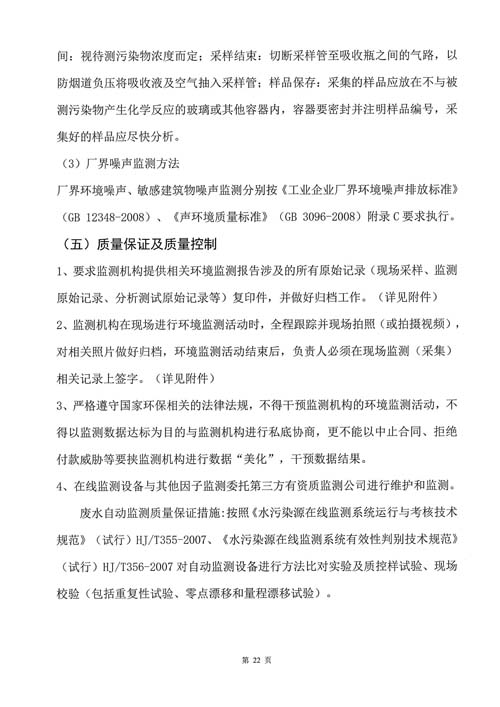 间：视待测污染物浓度而定；采样结束：切断采样管至吸收瓶之间的气路，以防烟道负压将吸收液及空气抽入采样管；样品保存：采集的样品应放在不与被测污染物产生化学反应的玻璃或其他容器内，容器要密封并注明样品编号，采集好的样品应尽快分析。

（3）厂界噪声监测方法

厂界环境噪声、敏感建筑物噪声监测分别按《工业企业厂界环境噪声排放标准》（GB 12348-2008）、《声环境质量标准》（GB 3096-2008）附录C要求执行。

（五）质量保证及质量控制

1、要求监测机构提供相关环境监测报告涉及的所有原始记录（现场采样、监测原始记录、分析测试原始记录等）复印件，并做好归档工作。（详见附件）

2、监测机构在现场进行环境监测活动时，全程跟踪并现场拍照（或拍摄视频），对相关照片做好归档，环境监测活动结束后，负责人必须在现场监测（采集）相关记录上签字。（详见附件）

3、严格遵守国家环保相关的法律法规，不得干预监测机构的环境监测活动，不得以监测数据达标为目的与监测机构进行私底协商，更不能以中止合同、拒绝付款威胁等要挟监测机构进行数据“美化”，干预数据结果。

4、在线监测设备与其他因子监测委托第三方有资质监测公司进行维护和监测。

废水自动监测质量保证措施:按照《水污染源在线监测系统运行与考核技术规范》（试行）HJ/T355-2007、《水污染源在线监测系统有效性判别技术规范》（试行）HJ/T356-2007对自动监测设备进行方法比对实验及质控样试验、现场校验（包括重复性试验、零点漂移和量程漂移试验）。

第22页